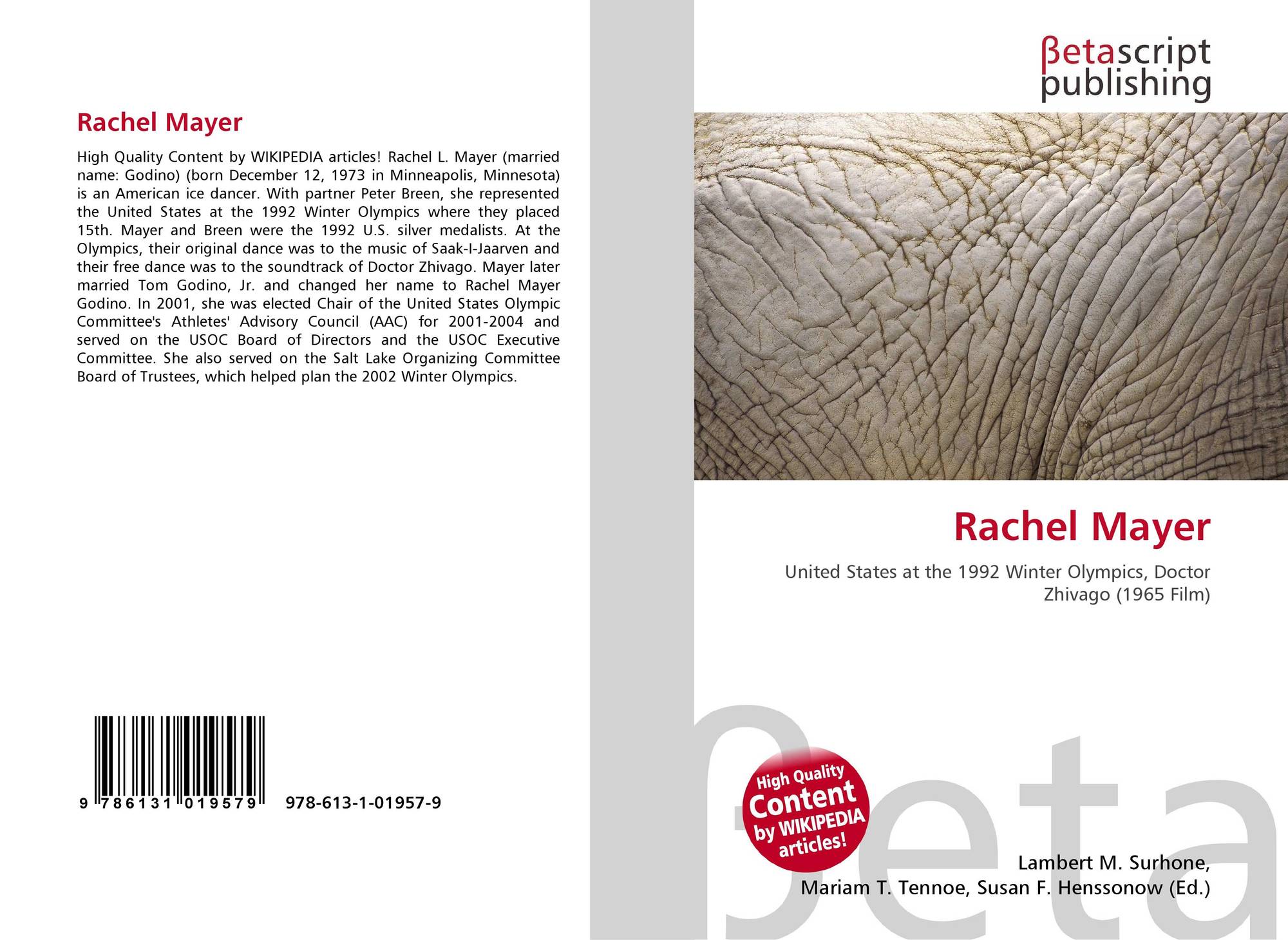 Rachel Mayer

High Quality Content by WIKIPEDIA articles! Rachel L. Mayer (married name: Godino) (born December 12, 1973 in Minneapolis, Minnesota) is an American ice dancer. With partner Peter Breen, she represented the United States at the 1992 Winter Olympics where they placed 15th. Mayer and Breen were the 1992 U.S. silver medalists. At the Olympics, their original dance was to the music of Saak-I-Jaarven and their free dance was to the soundtrack of Doctor Zhivago. Mayer later married Tom Godino, Jr. and changed her name to Rachel Mayer Godino. In 2001, she was elected Chair of the United States Olympic Committee's Athletes' Advisory Council (AAC) for 2001-2004 and served on the USOC Board of Directors and the USOC Executive Committee. She also served on the Salt Lake Organizing Committee Board of Trustees, which helped plan the 2002 Winter Olympics.

9 786131 019579 978-613-1-01957-9

βetascript
publishing

Rachel Mayer

United States at the 1992 Winter Olympics, Doctor Zhivago (1965 Film)

High Quality
Content
by WIKIPEDIA
articles!

Lambert M. Surhone,
Mariam T. Tennoe, Susan F. Henssonow (Ed.)

βeta